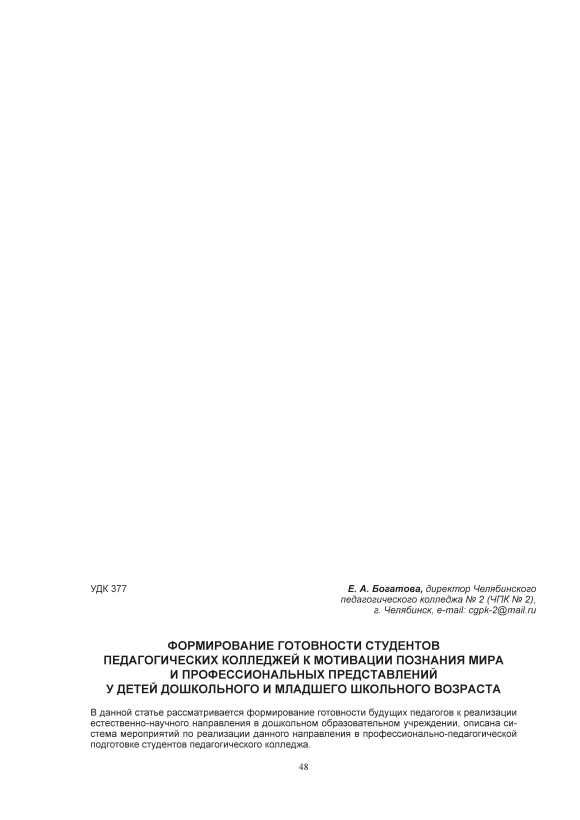 УДК 377

Е. А. Богатова, директор Челябинского педагогического колледжа № 2 (ЧПК № 2), г. Челябинск, e-mail: cgpk-2@mail.ru

ФОРМИРОВАНИЕ ГОТОВНОСТИ СТУДЕНТОВ ПЕДАГОГИЧЕСКИХ КОЛЛЕДЖЕЙ К МОТИВАЦИИ ПОЗНАНИЯ МИРА И ПРОФЕССИОНАЛЬНЫХ ПРЕДСТАВЛЕНИЙ У ДЕТЕЙ ДОШКОЛЬНОГО И МЛАДШЕГО ШКОЛЬНОГО ВОЗРАСТА

В данной статье рассматривается формирование готовности будущих педагогов к реализации естественно-научного направления в дошкольном образовательном учреждении, описана система мероприятий по реализации данного направления в профессионально-педагогической подготовке студентов педагогического колледжа.

48